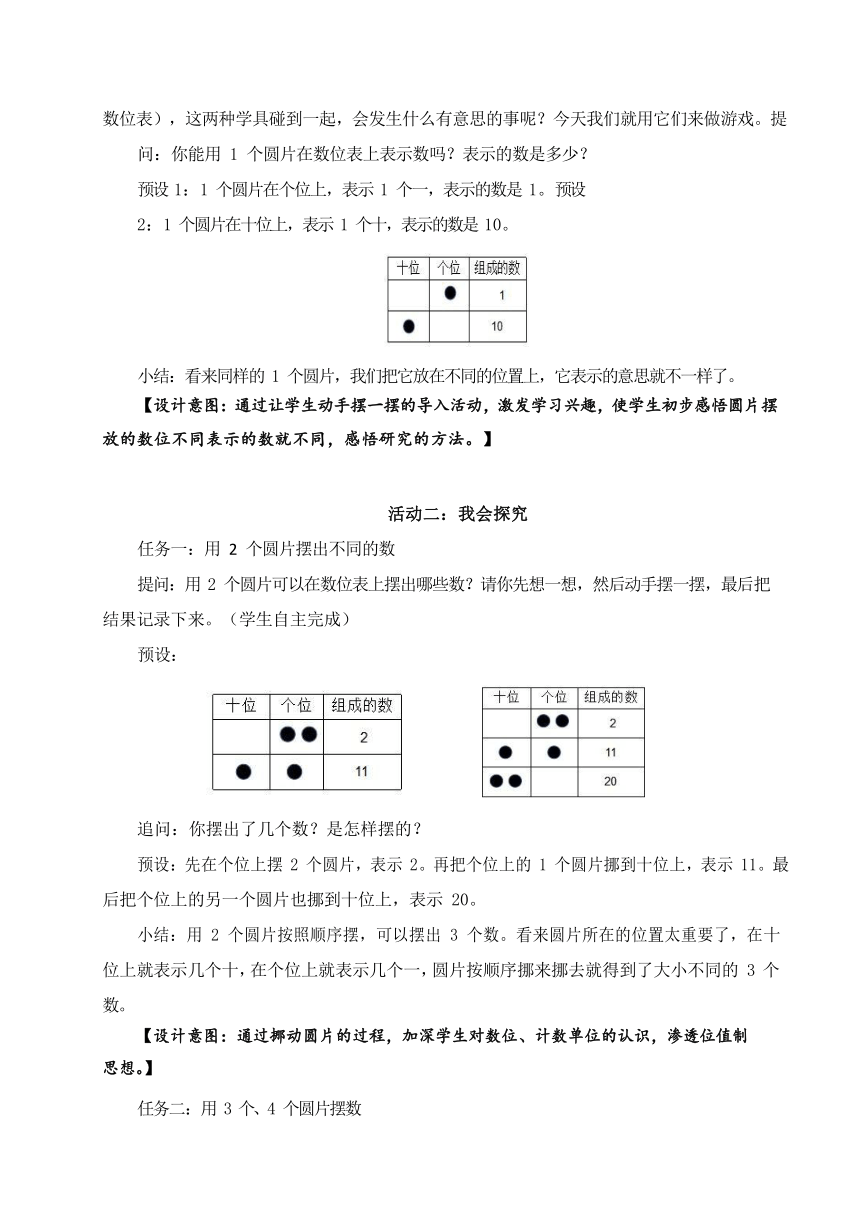 数位表），这两种学具碰到一起，会发生什么有意思的事呢？今天我们就用它们来做游戏。提问：你能用 1 个圆片在数位表上表示数吗？表示的数是多少？

预设 1：1 个圆片在个位上，表示 1 个一，表示的数是 1。预设 2：1 个圆片在十位上，表示 1 个十，表示的数是 10。

| 十位 | 个位 | 组成的数 |
|---|---|---|
|  | ● | 1 |
| ● |  | 10 |

小结：看来同样的 1 个圆片，我们把它放在不同的位置上，它表示的意思就不一样了。

【设计意图：通过让学生动手摆一摆的导入活动，激发学习兴趣，使学生初步感悟圆片摆放的数位不同表示的数就不同，感悟研究的方法。】

活动二：我会探究

任务一：用 2 个圆片摆出不同的数

提问：用 2 个圆片可以在数位表上摆出哪些数？请你先想一想，然后动手摆一摆，最后把结果记录下来。（学生自主完成）

预设：

| 十位 | 个位 | 组成的数 |
|---|---|---|
|  | ●● | 2 |
| ● | ● | 11 |

| 十位 | 个位 | 组成的数 |
|---|---|---|
|  | ●● | 2 |
| ● | ● | 11 |
| ●● |  | 20 |

追问：你摆出了几个数？是怎样摆的？

预设：先在个位上摆 2 个圆片，表示 2。再把个位上的 1 个圆片挪到十位上，表示 11。最后把个位上的另一个圆片也挪到十位上，表示 20。

小结：用 2 个圆片按照顺序摆，可以摆出 3 个数。看来圆片所在的位置太重要了，在十位上就表示几个十，在个位上就表示几个一，圆片按顺序挪来挪去就得到了大小不同的 3 个数。

【设计意图：通过挪动圆片的过程，加深学生对数位、计数单位的认识，渗透位值制思想。】

任务二：用 3 个、4 个圆片摆数